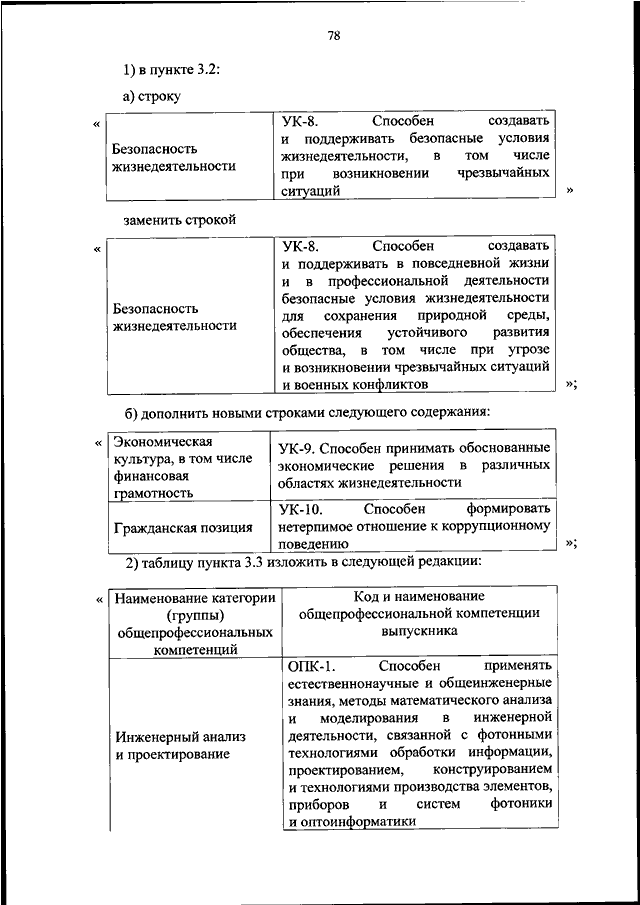 78

1) в пункте 3.2:

а) строку

«

| Безопасность жизнедеятельности | УК-8. Способен создавать и поддерживать безопасные условия жизнедеятельности, в том числе при возникновении чрезвычайных ситуаций |
|---|---|

»

заменить строкой

«

| Безопасность жизнедеятельности | УК-8. Способен создавать и поддерживать в повседневной жизни и в профессиональной деятельности безопасные условия жизнедеятельности для сохранения природной среды, обеспечения устойчивого развития общества, в том числе при угрозе и возникновении чрезвычайных ситуаций и военных конфликтов |
|---|---|

»;

б) дополнить новыми строками следующего содержания:

«

| Экономическая культура, в том числе финансовая грамотность | УК-9. Способен принимать обоснованные экономические решения в различных областях жизнедеятельности |
|---|---|
| Гражданская позиция | УК-10. Способен формировать нетерпимое отношение к коррупционному поведению |

»;

2) таблицу пункта 3.3 изложить в следующей редакции:

«

| Наименование категории (группы) общепрофессиональных компетенций | Код и наименование общепрофессиональной компетенции выпускника |
|---|---|
| Инженерный анализ и проектирование | ОПК-1. Способен применять естественнонаучные и общеинженерные знания, методы математического анализа и моделирования в инженерной деятельности, связанной с фотонными технологиями обработки информации, проектированием, конструированием и технологиями производства элементов, приборов и систем фотоники и оптоинформатики |